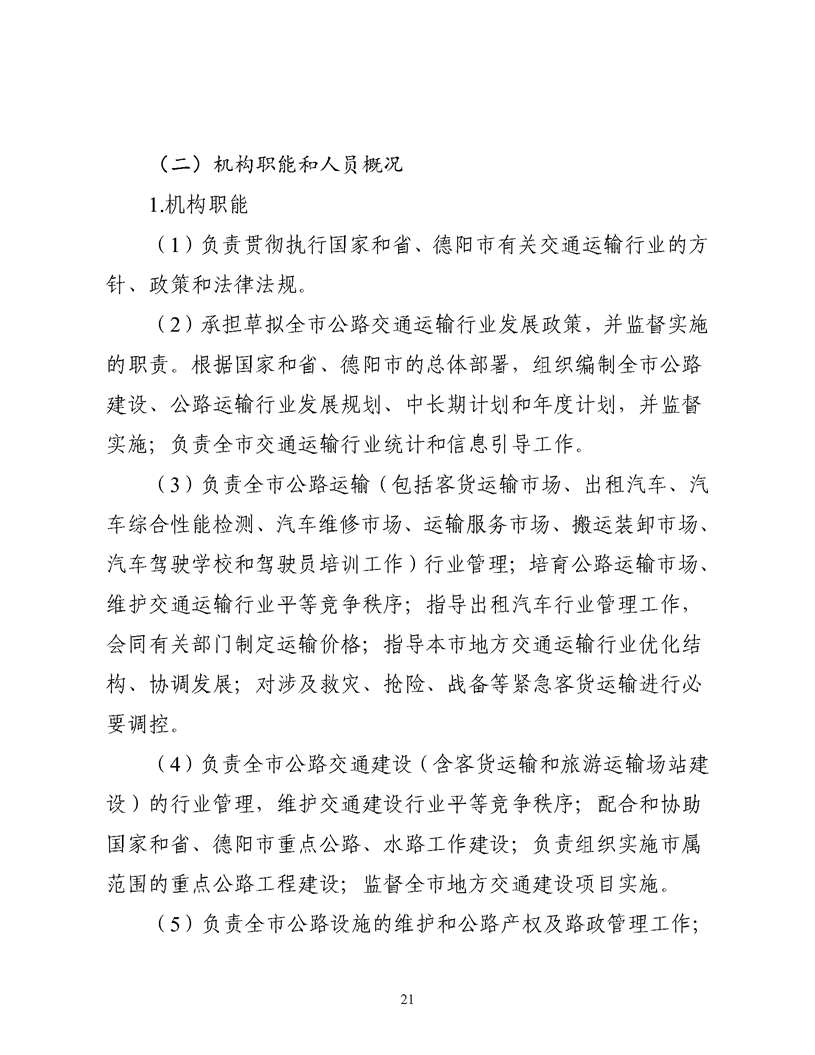 （二）机构职能和人员概况

1.机构职能

（1）负责贯彻执行国家和省、德阳市有关交通运输行业的方针、政策和法律法规。

（2）承担草拟全市公路交通运输行业发展政策，并监督实施的职责。根据国家和省、德阳市的总体部署，组织编制全市公路建设、公路运输行业发展规划、中长期计划和年度计划，并监督实施；负责全市交通运输行业统计和信息引导工作。

（3）负责全市公路运输（包括客货运输市场、出租汽车、汽车综合性能检测、汽车维修市场、运输服务市场、搬运装卸市场、汽车驾驶学校和驾驶员培训工作）行业管理；培育公路运输市场、维护交通运输行业平等竞争秩序；指导出租汽车行业管理工作，会同有关部门制定运输价格；指导本市地方交通运输行业优化结构、协调发展；对涉及救灾、抢险、战备等紧急客货运输进行必要调控。

（4）负责全市公路交通建设（含客货运输和旅游运输场站建设）的行业管理，维护交通建设行业平等竞争秩序；配合和协助国家和省、德阳市重点公路、水路工作建设；负责组织实施市属范围的重点公路工程建设；监督全市地方交通建设项目实施。

（5）负责全市公路设施的维护和公路产权及路政管理工作；

21